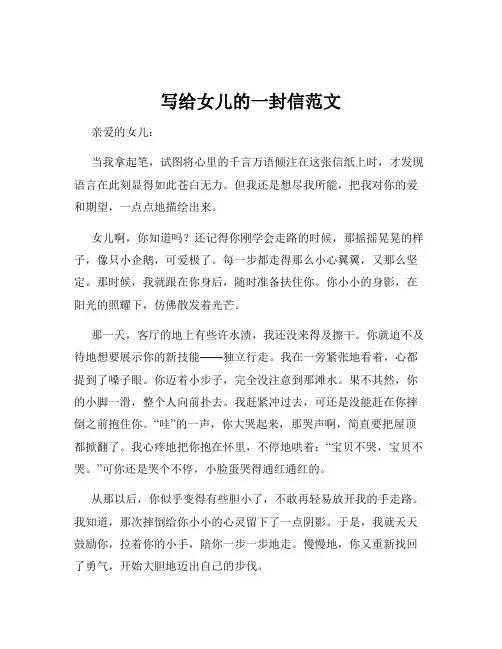 写给女儿的一封信范文

亲爱的女儿：

当我拿起笔，试图将心里的千言万语倾注在这张信纸上时，才发现语言在此刻显得如此苍白无力。但我还是想尽我所能，把我对你的爱和期望，一点点地描绘出来。

女儿啊，你知道吗？还记得你刚学会走路的时候，那摇摇晃晃的样子，像只小企鹅，可爱极了。每一步都走得那么小心翼翼，又那么坚定。那时候，我就跟在你身后，随时准备扶住你。你小小的身影，在阳光的照耀下，仿佛散发着光芒。

那一天，客厅的地上有些许水渍，我还没来得及擦干。你就迫不及待地想要展示你的新技能——独立行走。我在一旁紧张地看着，心都提到了嗓子眼。你迈着小步子，完全没注意到那滩水。果不其然，你的小脚一滑，整个人向前扑去。我赶紧冲过去，可还是没能赶在你摔倒之前抱住你。“哇”的一声，你大哭起来，那哭声啊，简直要把屋顶都掀翻了。我心疼地把你抱在怀里，不停地哄着：“宝贝不哭，宝贝不哭。”可你还是哭个不停，小脸蛋哭得通红通红的。

从那以后，你似乎变得有些胆小了，不敢再轻易放开我的手走路。我知道，那次摔倒给你小小的心灵留下了一点阴影。于是，我就天天鼓励你，拉着你的小手，陪你一步一步地走。慢慢地，你又重新找回了勇气，开始大胆地迈出自己的步伐。